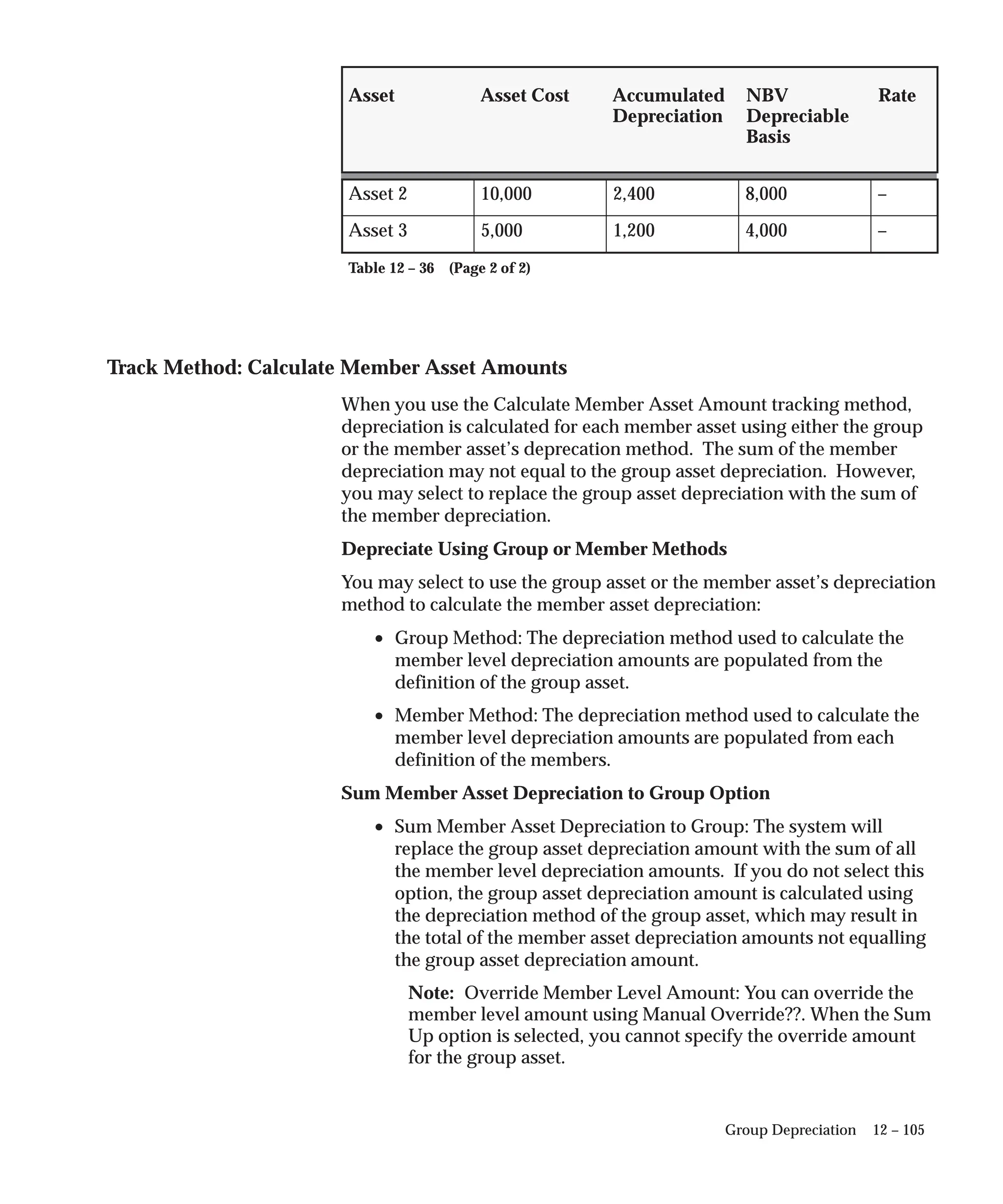 | Asset | Asset Cost | Accumulated Depreciation | NBV Depreciable Basis | Rate |
|---|---|---|---|---|
| Asset 2 | 10,000 | 2,400 | 8,000 | – |
| Asset 3 | 5,000 | 1,200 | 4,000 | – |

Table 12 – 36 (Page 2 of 2)

Track Method: Calculate Member Asset Amounts

When you use the Calculate Member Asset Amount tracking method, depreciation is calculated for each member asset using either the group or the member asset's deprecation method. The sum of the member depreciation may not equal to the group asset depreciation. However, you may select to replace the group asset depreciation with the sum of the member depreciation.

Depreciate Using Group or Member Methods

You may select to use the group asset or the member asset's depreciation method to calculate the member asset depreciation:

• Group Method: The depreciation method used to calculate the member level depreciation amounts are populated from the definition of the group asset.

• Member Method: The depreciation method used to calculate the member level depreciation amounts are populated from each definition of the members.

Sum Member Asset Depreciation to Group Option

• Sum Member Asset Depreciation to Group: The system will replace the group asset depreciation amount with the sum of all the member level depreciation amounts. If you do not select this option, the group asset depreciation amount is calculated using the depreciation method of the group asset, which may result in the total of the member asset depreciation amounts not equalling the group asset depreciation amount.

Note: Override Member Level Amount: You can override the member level amount using Manual Override??. When the Sum Up option is selected, you cannot specify the override amount for the group asset.

Group Depreciation 12 – 105